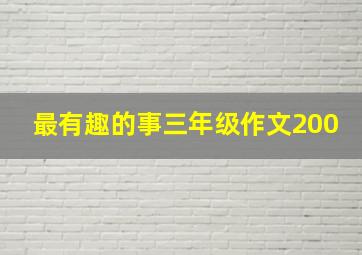 最有趣的事三年级作文200